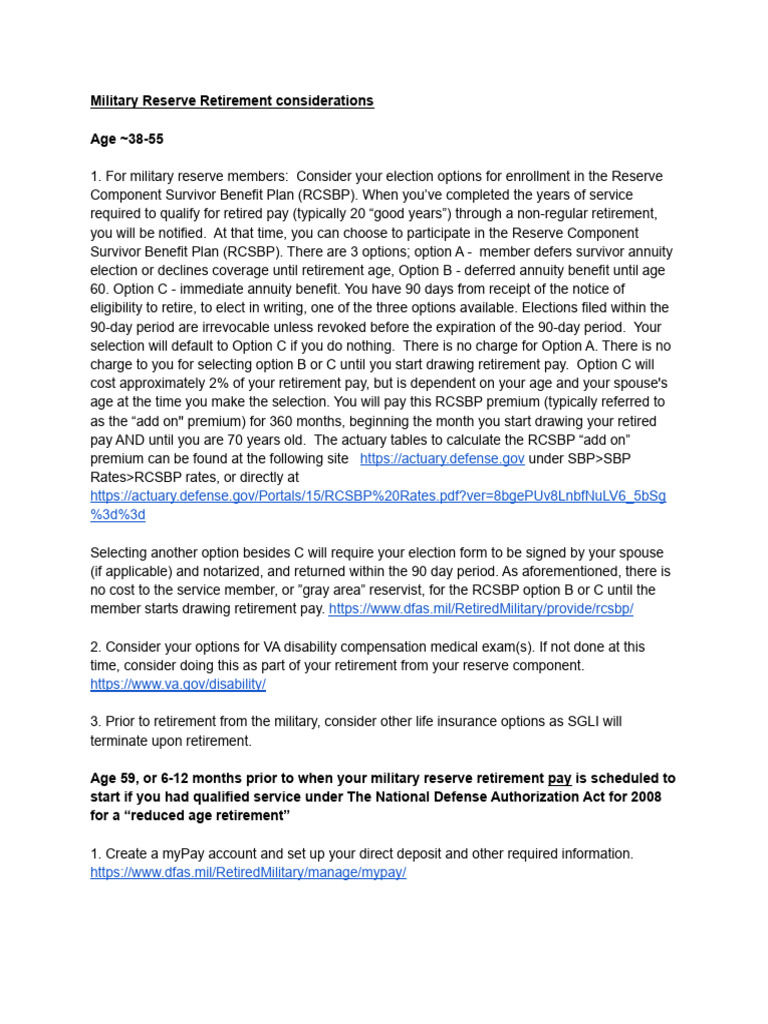 Military Reserve Retirement considerations

Age ~38-55

1. For military reserve members: Consider your election options for enrollment in the Reserve Component Survivor Benefit Plan (RCSBP). When you've completed the years of service required to qualify for retired pay (typically 20 "good years") through a non-regular retirement, you will be notified. At that time, you can choose to participate in the Reserve Component Survivor Benefit Plan (RCSBP). There are 3 options; option A - member defers survivor annuity election or declines coverage until retirement age, Option B - deferred annuity benefit until age 60. Option C - immediate annuity benefit. You have 90 days from receipt of the notice of eligibility to retire, to elect in writing, one of the three options available. Elections filed within the 90-day period are irrevocable unless revoked before the expiration of the 90-day period. Your selection will default to Option C if you do nothing. There is no charge for Option A. There is no charge to you for selecting option B or C until you start drawing retirement pay. Option C will cost approximately 2% of your retirement pay, but is dependent on your age and your spouse's age at the time you make the selection. You will pay this RCSBP premium (typically referred to as the "add on" premium) for 360 months, beginning the month you start drawing your retired pay AND until you are 70 years old. The actuary tables to calculate the RCSBP "add on" premium can be found at the following site https://actuary.defense.gov under SBP>SBP Rates>RCSBP rates, or directly at https://actuary.defense.gov/Portals/15/RCSBP%20Rates.pdf?ver=8bgePUv8LnbfNuLV6_5bSg%3d%3d

Selecting another option besides C will require your election form to be signed by your spouse (if applicable) and notarized, and returned within the 90 day period. As aforementioned, there is no cost to the service member, or "gray area" reservist, for the RCSBP option B or C until the member starts drawing retirement pay. https://www.dfas.mil/RetiredMilitary/provide/rcsbp/

2. Consider your options for VA disability compensation medical exam(s). If not done at this time, consider doing this as part of your retirement from your reserve component. https://www.va.gov/disability/

3. Prior to retirement from the military, consider other life insurance options as SGLI will terminate upon retirement.

Age 59, or 6-12 months prior to when your military reserve retirement pay is scheduled to start if you had qualified service under The National Defense Authorization Act for 2008 for a "reduced age retirement"

1. Create a myPay account and set up your direct deposit and other required information. https://www.dfas.mil/RetiredMilitary/manage/mypay/